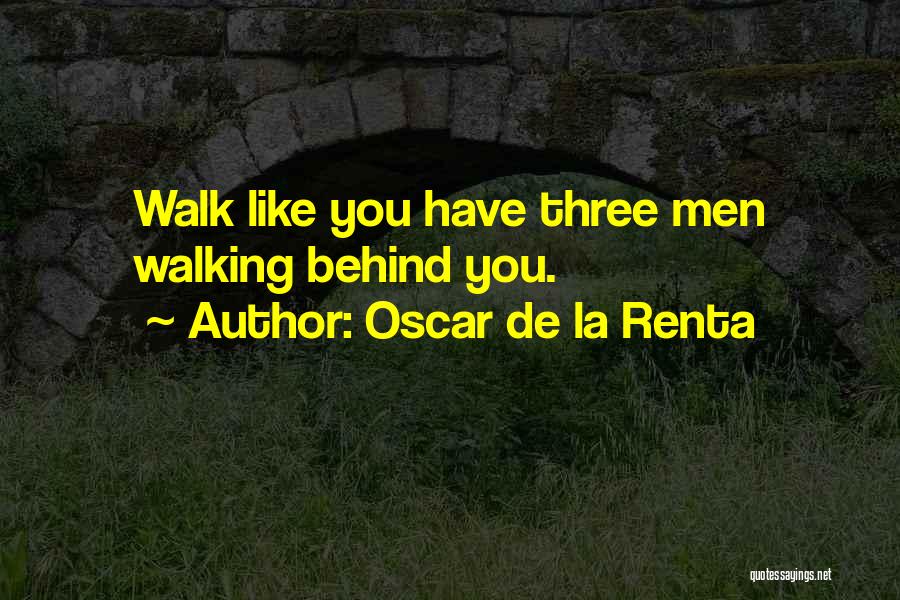 Walk like you have three men walking behind you.

~ Author: Oscar de la Renta

quotessayings.net